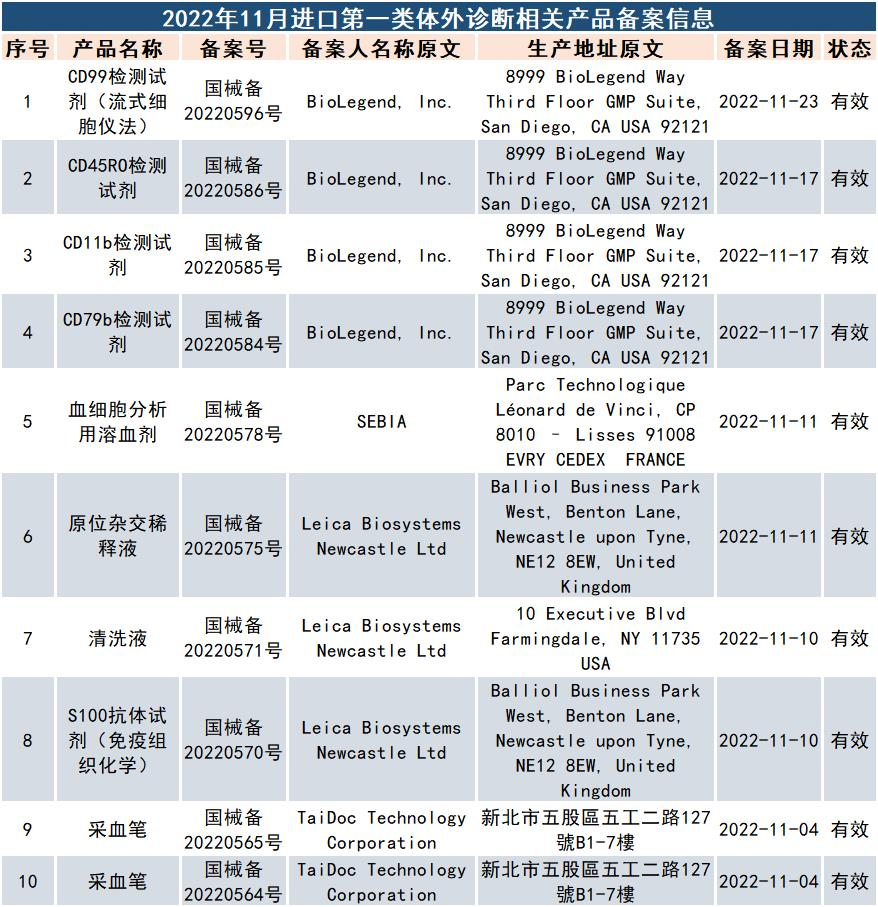 2022年11月进口第一类体外诊断相关产品备案信息

| 序号 | 产品名称 | 备案号 | 备案人名称原文 | 生产地址原文 | 备案日期 | 状态 |
|---|---|---|---|---|---|---|
| 1 | CD99检测试剂（流式细胞仪法） | 国械备20220596号 | BioLegend, Inc. | 8999 BioLegend Way Third Floor GMP Suite, San Diego, CA USA 92121 | 2022-11-23 | 有效 |
| 2 | CD45RO检测试剂 | 国械备20220586号 | BioLegend, Inc. | 8999 BioLegend Way Third Floor GMP Suite, San Diego, CA USA 92121 | 2022-11-17 | 有效 |
| 3 | CD11b检测试剂 | 国械备20220585号 | BioLegend, Inc. | 8999 BioLegend Way Third Floor GMP Suite, San Diego, CA USA 92121 | 2022-11-17 | 有效 |
| 4 | CD79b检测试剂 | 国械备20220584号 | BioLegend, Inc. | 8999 BioLegend Way Third Floor GMP Suite, San Diego, CA USA 92121 | 2022-11-17 | 有效 |
| 5 | 血细胞分析用溶血剂 | 国械备20220578号 | SEBIA | Parc Technologique Léonard de Vinci, CP 8010 - Lisses 91008 EVRY CEDEX FRANCE | 2022-11-11 | 有效 |
| 6 | 原位杂交稀释液 | 国械备20220575号 | Leica Biosystems Newcastle Ltd | Balliol Business Park West, Benton Lane, Newcastle upon Tyne, NE12 8EW, United Kingdom | 2022-11-11 | 有效 |
| 7 | 清洗液 | 国械备20220571号 | Leica Biosystems Newcastle Ltd | 10 Executive Blvd Farmingdale, NY 11735 USA | 2022-11-10 | 有效 |
| 8 | S100抗体试剂（免疫组织化学） | 国械备20220570号 | Leica Biosystems Newcastle Ltd | Balliol Business Park West, Benton Lane, Newcastle upon Tyne, NE12 8EW, United Kingdom | 2022-11-10 | 有效 |
| 9 | 采血笔 | 国械备20220565号 | TaiDoc Technology Corporation | 新北市五股區五工二路127號B1-7樓 | 2022-11-04 | 有效 |
| 10 | 采血笔 | 国械备20220564号 | TaiDoc Technology Corporation | 新北市五股區五工二路127號B1-7樓 | 2022-11-04 | 有效 |